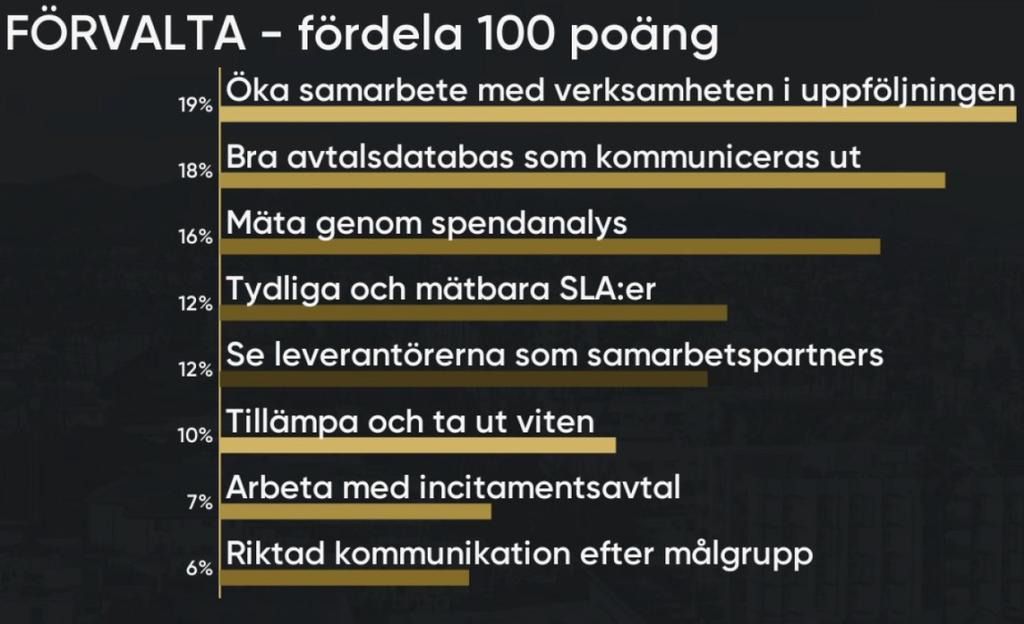 FÖRVALTA - fördela 100 poäng

19% Öka samarbete med verksamheten i uppföljningen

18% Bra avtalsdatabas som kommuniceras ut

16% Mäta genom spendanalys

12% Tydliga och mätbara SLA:er

12% Se leverantörerna som samarbetspartners

10% Tillämpa och ta ut viten

7% Arbeta med incitamentsavtal

6% Riktad kommunikation efter målgrupp